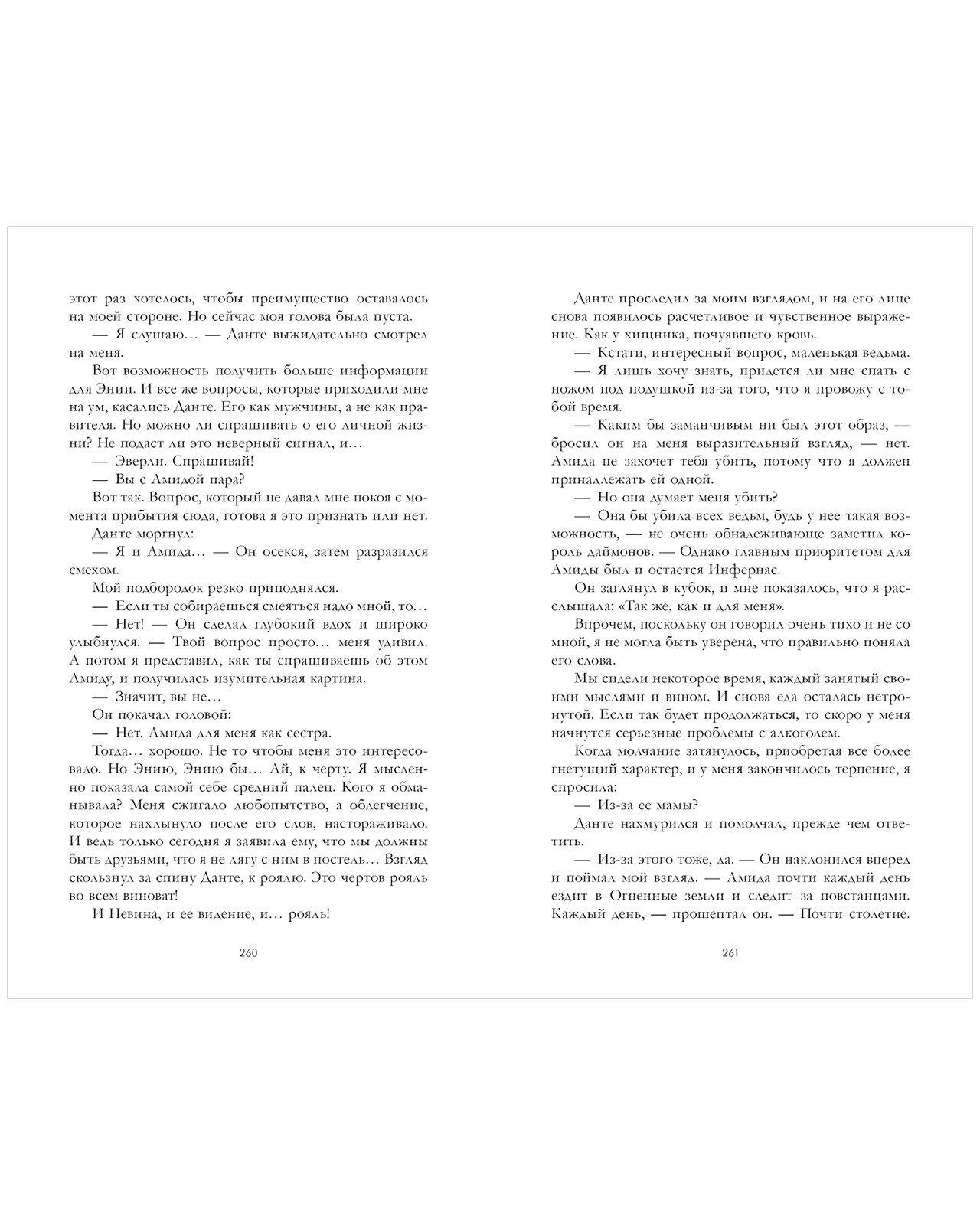 этот раз хотелось, чтобы преимущество оставалось на моей стороне. Но сейчас моя голова была пуста.

— Я слушаю… — Данте выжидательно смотрел на меня.

Вот возможность получить больше информации для Энии. И все же вопросы, которые приходили мне на ум, касались Данте. Его как мужчины, а не как правителя. Но можно ли спрашивать о его личной жизни? Не подаст ли это неверный сигнал, и…

— Эверли. Спрашивай!

— Вы с Амидой пара?

Вот так. Вопрос, который не давал мне покоя с момента прибытия сюда, готова я это признать или нет.

Данте моргнул:

— Я и Амида… — Он осекся, затем разразился смехом.

Мой подбородок резко приподнялся.

— Если ты собираешься смеяться надо мной, то…

— Нет! — Он сделал глубокий вдох и широко улыбнулся. — Твой вопрос просто… меня удивил. А потом я представил, как ты спрашиваешь об этом Амиду, и получилась изумительная картина.

— Значит, вы не…

Он покачал головой:

— Нет. Амида для меня как сестра.

Тогда… хорошо. Не то чтобы меня это интересовало. Но Энию, Энию бы… Ай, к черту. Я мысленно показала самой себе средний палец. Кого я обманывала? Меня сжигало любопытство, а облегчение, которое нахлынуло после его слов, настораживало. И ведь только сегодня я заявила ему, что мы должны быть друзьями, что я не лягу с ним в постель… Взгляд скользнул за спину Данте, к роялю. Это чертов рояль во всем виноват!

И Невина, и ее видение, и… рояль!

260

Данте проследил за моим взглядом, и на его лице снова появилось расчетливое и чувственное выражение. Как у хищника, почуявшего кровь.

— Кстати, интересный вопрос, маленькая ведьма.

— Я лишь хочу знать, придется ли мне спать с ножом под подушкой из-за того, что я провожу с тобой время.

— Каким бы заманчивым ни был этот образ, — бросил он на меня выразительный взгляд, — нет. Амида не захочет тебя убить, потому что я должен принадлежать ей одной.

— Но она думает меня убить?

— Она бы убила всех ведьм, будь у нее такая возможность, — не очень обнадеживающе заметил король даймонов. — Однако главным приоритетом для Амиды был и остается Инфернас.

Он заглянул в кубок, и мне показалось, что я расслышала: «Так же, как и для меня».

Впрочем, поскольку он говорил очень тихо и не со мной, я не могла быть уверена, что правильно поняла его слова.

Мы сидели некоторое время, каждый занятый своими мыслями и вином. И снова еда осталась нетронутой. Если так будет продолжаться, то скоро у меня начнутся серьезные проблемы с алкоголем.

Когда молчание затянулось, приобретая все более гнетущий характер, и у меня закончилось терпение, я спросила:

— Из-за ее мамы?

Данте нахмурился и помолчал, прежде чем ответить.

— Из-за этого тоже, да. — Он наклонился вперед и поймал мой взгляд. — Амида почти каждый день ездит в Огненные земли и следит за повстанцами. Каждый день, — прошептал он. — Почти столетие.

261